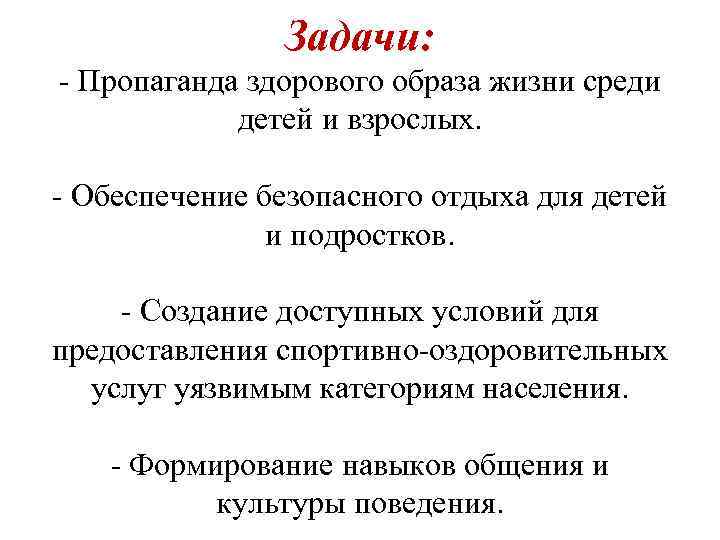 Задачи:
- Пропаганда здорового образа жизни среди детей и взрослых.

- Обеспечение безопасного отдыха для детей и подростков.

- Создание доступных условий для предоставления спортивно-оздоровительных услуг уязвимым категориям населения.

- Формирование навыков общения и культуры поведения.